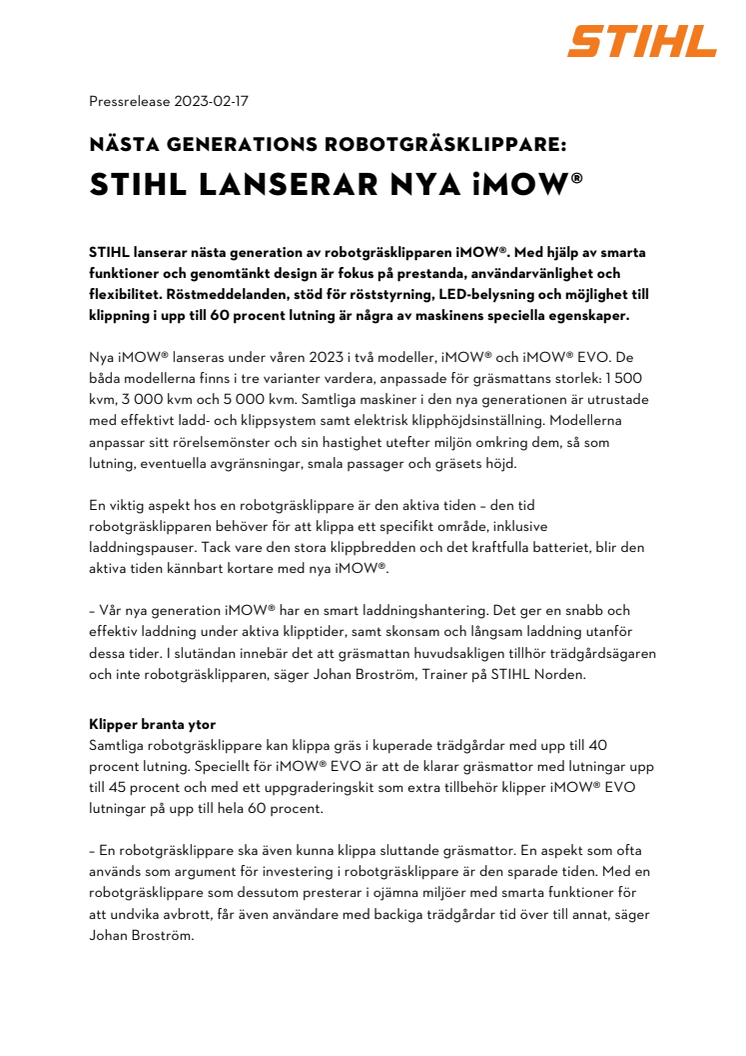 STIHL

Pressrelease 2023-02-17

NÄSTA GENERATIONS ROBOTGRÄSKLIPPARE:
STIHL LANSERAR NYA iMOW®

STIHL lanserar nästa generation av robotgräsklipparen iMOW®. Med hjälp av smarta funktioner och genomtänkt design är fokus på prestanda, användarvänlighet och flexibilitet. Röstmeddelanden, stöd för röststyrning, LED-belysning och möjlighet till klippning i upp till 60 procent lutning är några av maskinens speciella egenskaper.

Nya iMOW® lanseras under våren 2023 i två modeller, iMOW® och iMOW® EVO. De båda modellerna finns i tre varianter vardera, anpassade för gräsmattans storlek: 1 500 kvm, 3 000 kvm och 5 000 kvm. Samtliga maskiner i den nya generationen är utrustade med effektivt ladd- och klippsystem samt elektrisk klipphöjdsinställning. Modellerna anpassar sitt rörelsemönster och sin hastighet utefter miljön omkring dem, så som lutning, eventuella avgränsningar, smala passager och gräsets höjd.

En viktig aspekt hos en robotgräsklippare är den aktiva tiden – den tid robotgräsklipparen behöver för att klippa ett specifikt område, inklusive laddningspauser. Tack vare den stora klippbredden och det kraftfulla batteriet, blir den aktiva tiden kännbart kortare med nya iMOW®.

– Vår nya generation iMOW® har en smart laddningshantering. Det ger en snabb och effektiv laddning under aktiva klipptider, samt skonsam och långsam laddning utanför dessa tider. I slutändan innebär det att gräsmattan huvudsakligen tillhör trädgårdsägaren och inte robotgräsklipparen, säger Johan Broström, Trainer på STIHL Norden.

Klipper branta ytor
Samtliga robotgräsklippare kan klippa gräs i kuperade trädgårdar med upp till 40 procent lutning. Speciellt för iMOW® EVO är att de klarar gräsmattor med lutningar upp till 45 procent och med ett uppgraderingskit som extra tillbehör klipper iMOW® EVO lutningar på upp till hela 60 procent.

– En robotgräsklippare ska även kunna klippa sluttande gräsmattor. En aspekt som ofta används som argument för investering i robotgräsklippare är den sparade tiden. Med en robotgräsklippare som dessutom presterar i ojämna miljöer med smarta funktioner för att undvika avbrott, får även användare med backiga trädgårdar tid över till annat, säger Johan Broström.